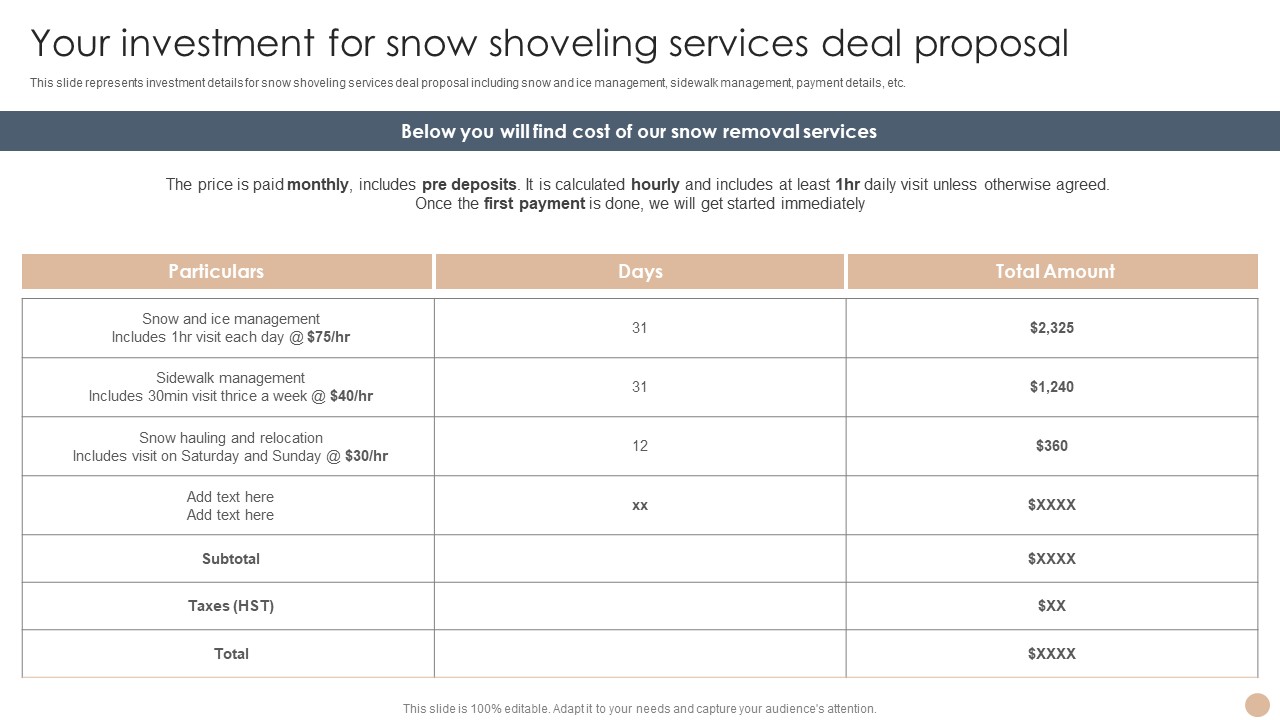 Your investment for snow shoveling services deal proposal

This slide represents investment details for snow shoveling services deal proposal including snow and ice management, sidewalk management, payment details, etc.

Below you will find cost of our snow removal services

The price is paid monthly, includes pre deposits. It is calculated hourly and includes at least 1hr daily visit unless otherwise agreed. Once the first payment is done, we will get started immediately

| Particulars | Days | Total Amount |
|---|---|---|
| Snow and ice management Includes 1hr visit each day @ \$75/hr | 31 | \$2,325 |
| Sidewalk management Includes 30min visit thrice a week @ \$40/hr | 31 | \$1,240 |
| Snow hauling and relocation Includes visit on Saturday and Sunday @ \$30/hr | 12 | \$360 |
| Add text here Add text here | xx | \$XXXX |
| Subtotal | | \$XXXX |
| Taxes (HST) | | \$XX |
| Total | | \$XXXX |

This slide is 100% editable. Adapt it to your needs and capture your audience's attention.